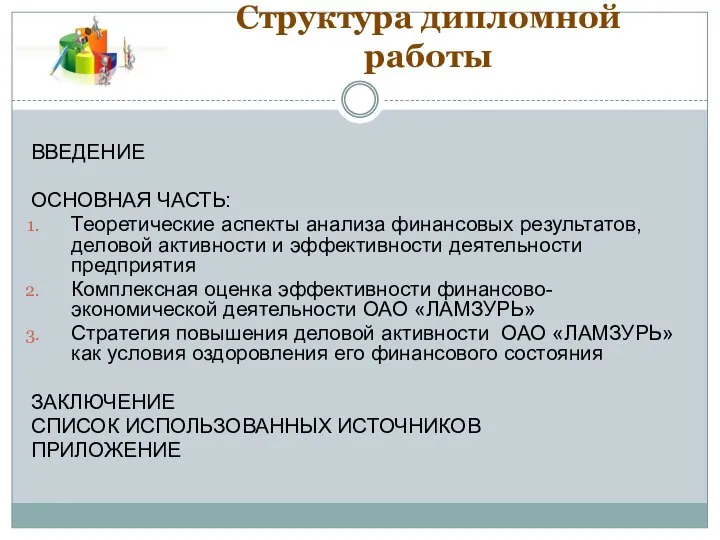 Структура дипломной работы

ВВЕДЕНИЕ

ОСНОВНАЯ ЧАСТЬ:
1. Теоретические аспекты анализа финансовых результатов, деловой активности и эффективности деятельности предприятия
2. Комплексная оценка эффективности финансово-экономической деятельности ОАО «ЛАМЗУРЬ»
3. Стратегия повышения деловой активности ОАО «ЛАМЗУРЬ» как условия оздоровления его финансового состояния

ЗАКЛЮЧЕНИЕ
СПИСОК ИСПОЛЬЗОВАННЫХ ИСТОЧНИКОВ
ПРИЛОЖЕНИЕ